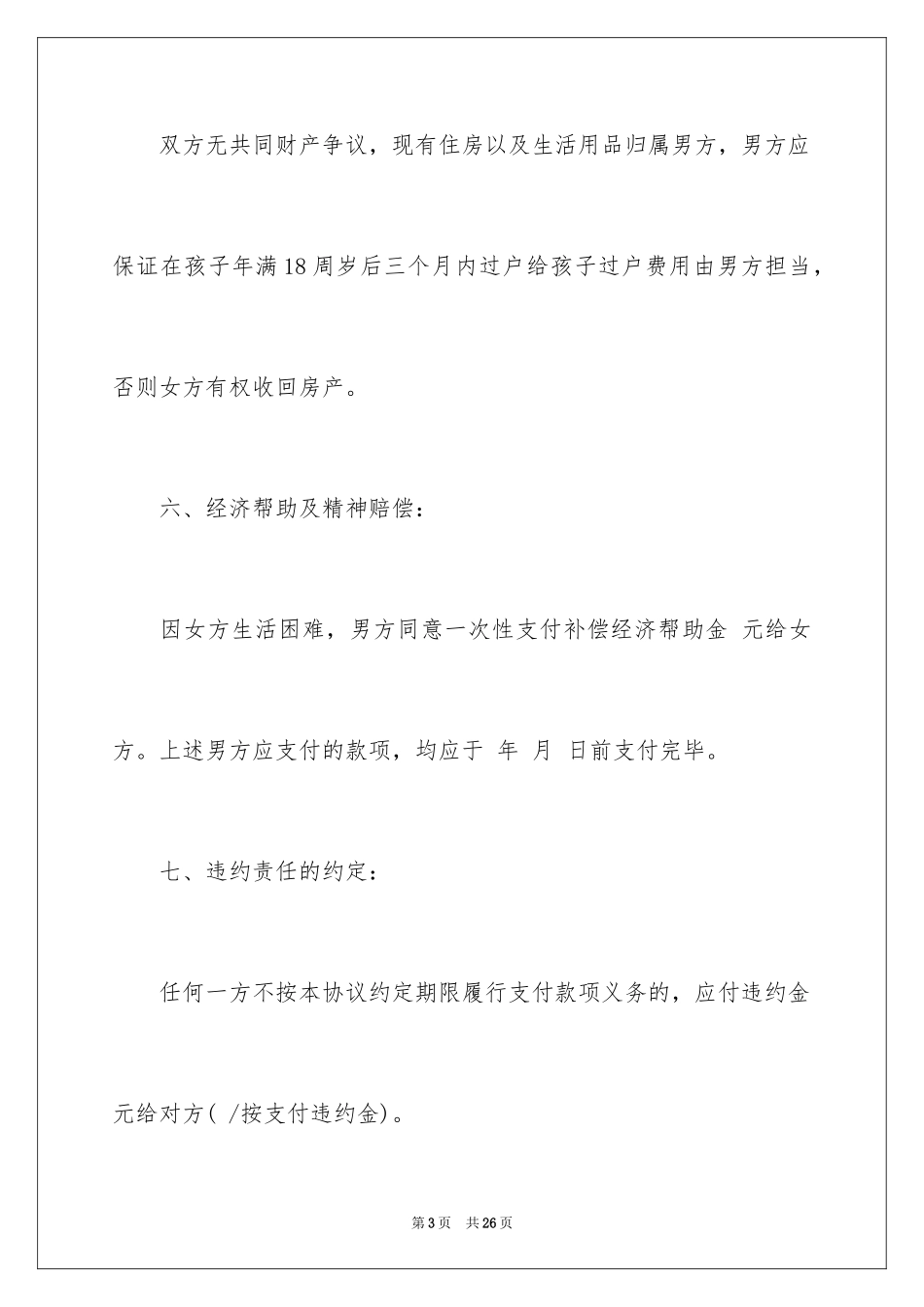 双方无共同财产争议，现有住房以及生活用品归属男方，男方应保证在孩子年满18周岁后三个月内过户给孩子过户费用由男方担当，否则女方有权收回房产。

六、经济帮助及精神赔偿：

因女方生活困难，男方同意一次性支付补偿经济帮助金 元给女方。上述男方应支付的款项，均应于 年 月 日前支付完毕。

七、违约责任的约定：

任何一方不按本协议约定期限履行支付款项义务的，应付违约金 元给对方（ /按支付违约金）。

第3页 共26页